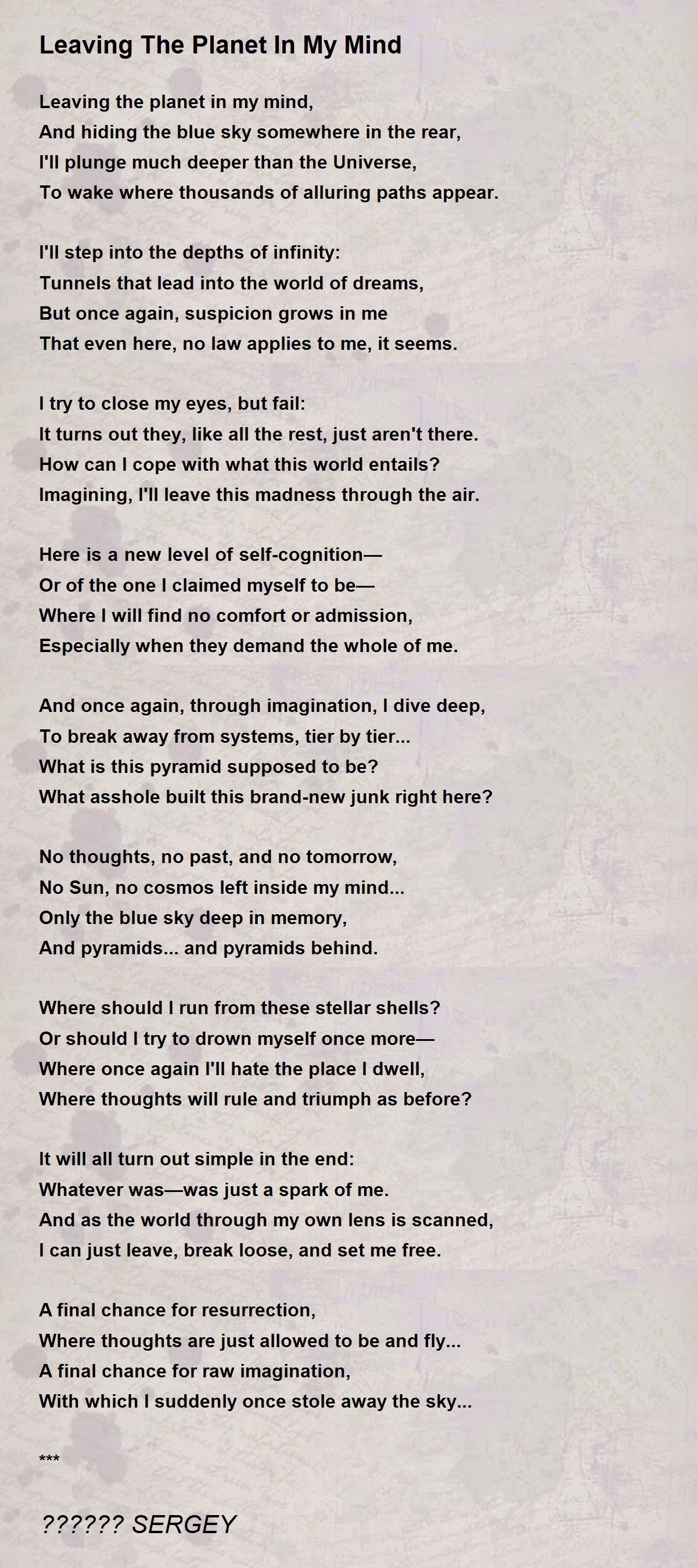 Leaving The Planet In My Mind

Leaving the planet in my mind,
And hiding the blue sky somewhere in the rear,
I'll plunge much deeper than the Universe,
To wake where thousands of alluring paths appear.

I'll step into the depths of infinity:
Tunnels that lead into the world of dreams,
But once again, suspicion grows in me
That even here, no law applies to me, it seems.

I try to close my eyes, but fail:
It turns out they, like all the rest, just aren't there.
How can I cope with what this world entails?
Imagining, I'll leave this madness through the air.

Here is a new level of self-cognition—
Or of the one I claimed myself to be—
Where I will find no comfort or admission,
Especially when they demand the whole of me.

And once again, through imagination, I dive deep,
To break away from systems, tier by tier...
What is this pyramid supposed to be?
What asshole built this brand-new junk right here?

No thoughts, no past, and no tomorrow,
No Sun, no cosmos left inside my mind...
Only the blue sky deep in memory,
And pyramids... and pyramids behind.

Where should I run from these stellar shells?
Or should I try to drown myself once more—
Where once again I'll hate the place I dwell,
Where thoughts will rule and triumph as before?

It will all turn out simple in the end:
Whatever was—was just a spark of me.
And as the world through my own lens is scanned,
I can just leave, break loose, and set me free.

A final chance for resurrection,
Where thoughts are just allowed to be and fly...
A final chance for raw imagination,
With which I suddenly once stole away the sky...

***

?????? SERGEY